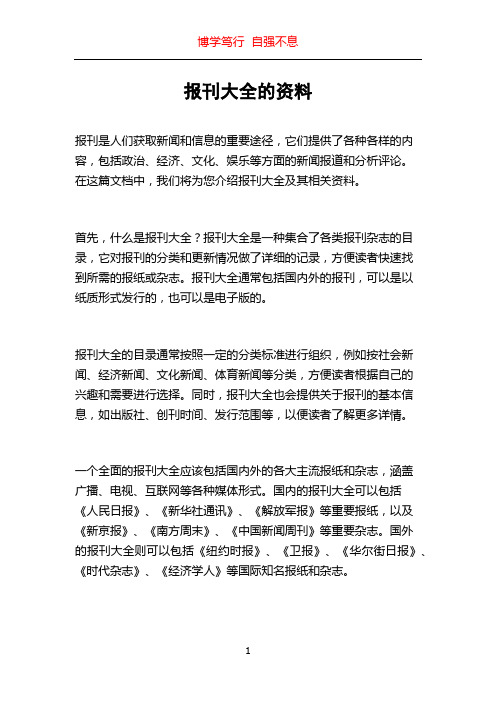 博学笃行 自强不息

报刊大全的资料

报刊是人们获取新闻和信息的重要途径，它们提供了各种各样的内容，包括政治、经济、文化、娱乐等方面的新闻报道和分析评论。在这篇文档中，我们将为您介绍报刊大全及其相关资料。

首先，什么是报刊大全？报刊大全是一种集合了各类报刊杂志的目录，它对报刊的分类和更新情况做了详细的记录，方便读者快速找到所需的报纸或杂志。报刊大全通常包括国内外的报刊，可以是以纸质形式发行的，也可以是电子版的。

报刊大全的目录通常按照一定的分类标准进行组织，例如按社会新闻、经济新闻、文化新闻、体育新闻等分类，方便读者根据自己的兴趣和需要进行选择。同时，报刊大全也会提供关于报刊的基本信息，如出版社、创刊时间、发行范围等，以便读者了解更多详情。

一个全面的报刊大全应该包括国内外的各大主流报纸和杂志，涵盖广播、电视、互联网等各种媒体形式。国内的报刊大全可以包括《人民日报》、《新华社通讯》、《解放军报》等重要报纸，以及《新京报》、《南方周末》、《中国新闻周刊》等重要杂志。国外的报刊大全则可以包括《纽约时报》、《卫报》、《华尔街日报》、《时代杂志》、《经济学人》等国际知名报纸和杂志。

1